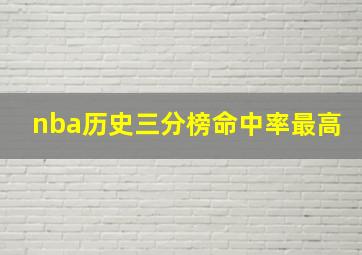 nba历史三分榜命中率最高